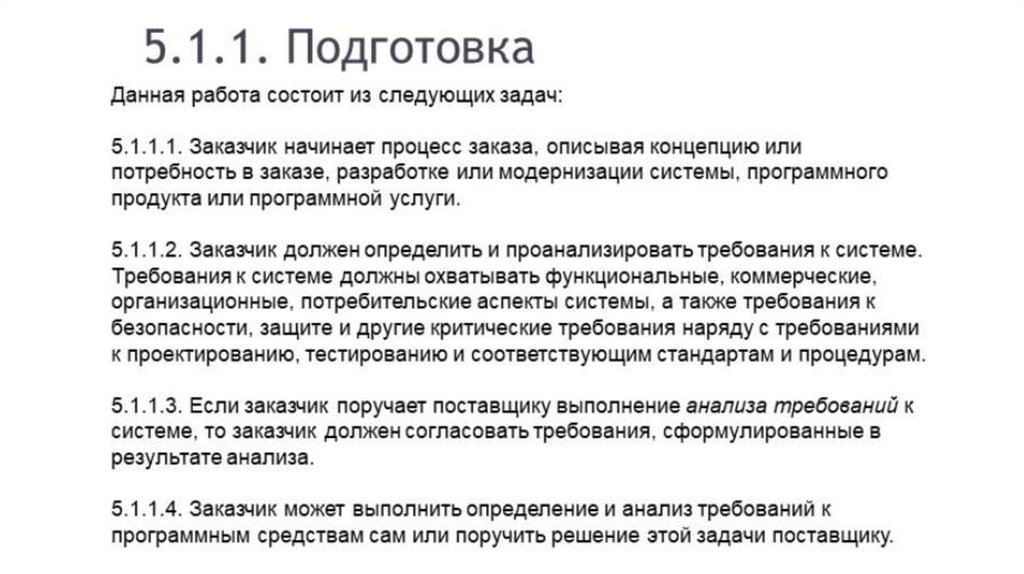 5.1.1. Подготовка

Данная работа состоит из следующих задач:

5.1.1.1. Заказчик начинает процесс заказа, описывая концепцию или потребность в заказе, разработке или модернизации системы, программного продукта или программной услуги.

5.1.1.2. Заказчик должен определить и проанализировать требования к системе. Требования к системе должны охватывать функциональные, коммерческие, организационные, потребительские аспекты системы, а также требования к безопасности, защите и другие критические требования наряду с требованиями к проектированию, тестированию и соответствующим стандартам и процедурам.

5.1.1.3. Если заказчик поручает поставщику выполнение анализа требований к системе, то заказчик должен согласовать требования, сформулированные в результате анализа.

5.1.1.4. Заказчик может выполнить определение и анализ требований к программным средствам сам или поручить решение этой задачи поставщику.